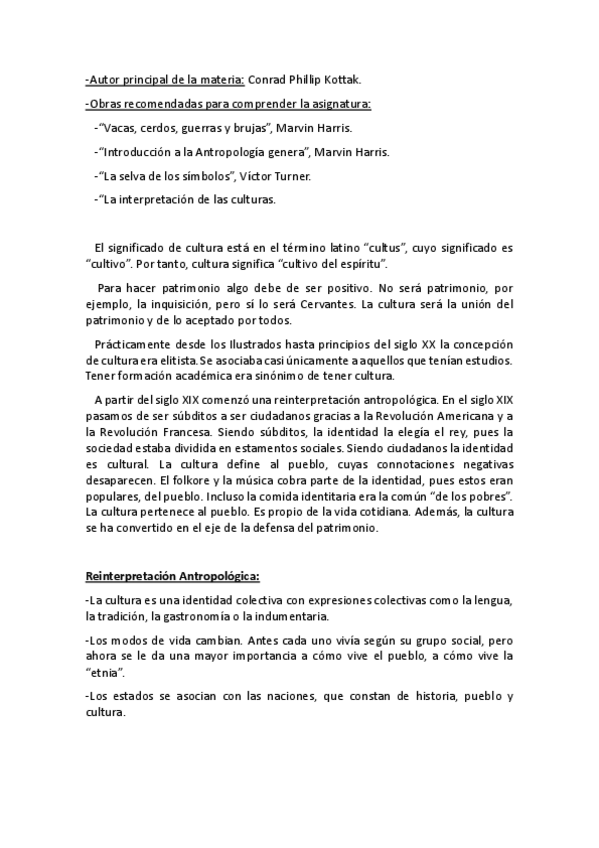 -Autor principal de la materia: Conrad Phillip Kottak.

-Obras recomendadas para comprender la asignatura:

-"Vacas, cerdos, guerras y brujas", Marvin Harris.

-"Introducción a la Antropología genera", Marvin Harris.

-"La selva de los símbolos", Víctor Turner.

-"La interpretación de las culturas.

El significado de cultura está en el término latino "cultus", cuyo significado es "cultivo". Por tanto, cultura significa "cultivo del espíritu".

Para hacer patrimonio algo debe de ser positivo. No será patrimonio, por ejemplo, la inquisición, pero sí lo será Cervantes. La cultura será la unión del patrimonio y de lo aceptado por todos.

Prácticamente desde los Ilustrados hasta principios del siglo XX la concepción de cultura era elitista. Se asociaba casi únicamente a aquellos que tenían estudios. Tener formación académica era sinónimo de tener cultura.

A partir del siglo XIX comenzó una reinterpretación antropológica. En el siglo XIX pasamos de ser súbditos a ser ciudadanos gracias a la Revolución Americana y a la Revolución Francesa. Siendo súbditos, la identidad la elegía el rey, pues la sociedad estaba dividida en estamentos sociales. Siendo ciudadanos la identidad es cultural. La cultura define al pueblo, cuyas connotaciones negativas desaparecen. El folkore y la música cobra parte de la identidad, pues estos eran populares, del pueblo. Incluso la comida identitaria era la común "de los pobres". La cultura pertenece al pueblo. Es propio de la vida cotidiana. Además, la cultura se ha convertido en el eje de la defensa del patrimonio.

Reinterpretación Antropológica:

-La cultura es una identidad colectiva con expresiones colectivas como la lengua, la tradición, la gastronomía o la indumentaria.

-Los modos de vida cambian. Antes cada uno vivía según su grupo social, pero ahora se le da una mayor importancia a cómo vive el pueblo, a cómo vive la "etnia".

-Los estados se asocian con las naciones, que constan de historia, pueblo y cultura.